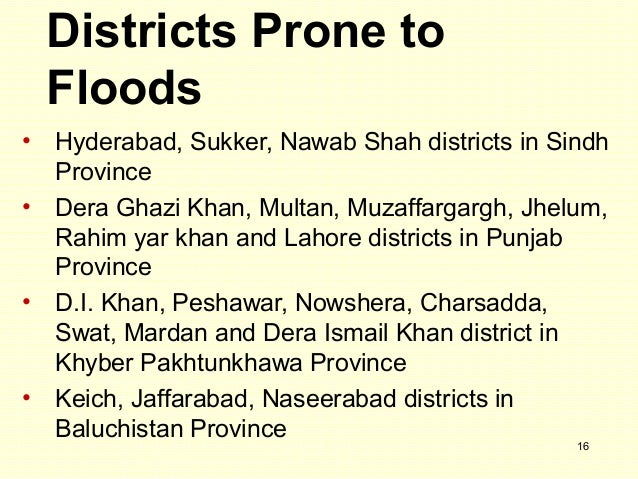 Districts Prone to Floods

• Hyderabad, Sukker, Nawab Shah districts in Sindh Province
• Dera Ghazi Khan, Multan, Muzaffargargh, Jhelum, Rahim yar khan and Lahore districts in Punjab Province
• D.I. Khan, Peshawar, Nowshera, Charsadda, Swat, Mardan and Dera Ismail Khan district in Khyber Pakhtunkhawa Province
• Keich, Jaffarabad, Naseerabad districts in Baluchistan Province

16